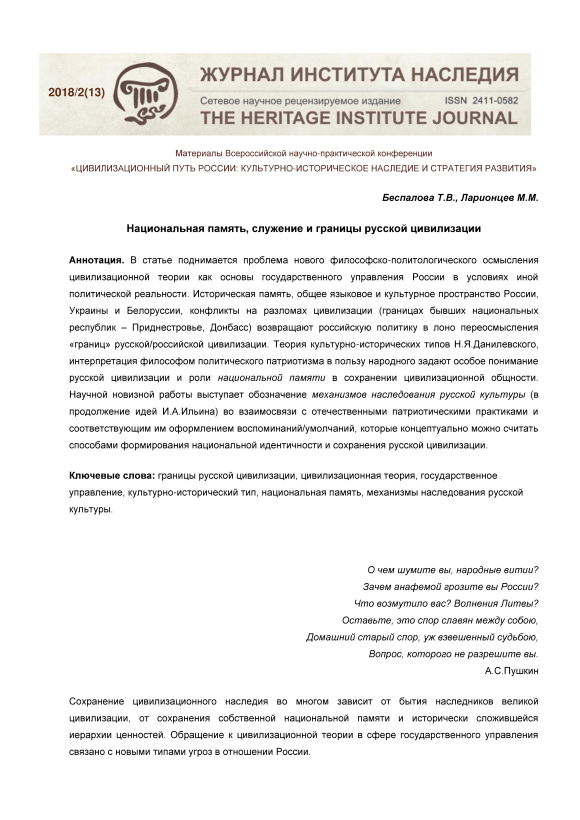 2018/2(13)

ЖУРНАЛ ИНСТИТУТА НАСЛЕДИЯ
Сетевое научное рецензируемое издание ISSN 2411-0582
THE HERITAGE INSTITUTE JOURNAL

Материалы Всероссийской научно-практической конференции
«ЦИВИЛИЗАЦИОННЫЙ ПУТЬ РОССИИ: КУЛЬТУРНО-ИСТОРИЧЕСКОЕ НАСЛЕДИЕ И СТРАТЕГИЯ РАЗВИТИЯ»

Беспалова Т.В., Ларионцев М.М.

Национальная память, служение и границы русской цивилизации

Аннотация. В статье поднимается проблема нового философско-политологического осмысления цивилизационной теории как основы государственного управления России в условиях иной политической реальности. Историческая память, общее языковое и культурное пространство России, Украины и Белоруссии, конфликты на разломах цивилизации (границах бывших национальных республик – Приднестровье, Донбасс) возвращают российскую политику в лоно переосмысления «границ» русской/российской цивилизации. Теория культурно-исторических типов Н.Я.Данилевского, интерпретация философом политического патриотизма в пользу народного задают особое понимание русской цивилизации и роли национальной памяти в сохранении цивилизационной общности. Научной новизной работы выступает обозначение механизмов наследования русской культуры (в продолжение идей И.А.Ильина) во взаимосвязи с отечественными патриотическими практиками и соответствующим им оформлением воспоминаний/умолчаний, которые концептуально можно считать способами формирования национальной идентичности и сохранения русской цивилизации.

Ключевые слова: границы русской цивилизации, цивилизационная теория, государственное управление, культурно-исторический тип, национальная память, механизмы наследования русской культуры.

О чем шумите вы, народные витии?
Зачем анафемой грозите вы России?
Что возмутило вас? Волнения Литвы?
Оставьте, это спор славян между собою,
Домашний старый спор, уж взвешенный судьбою,
Вопрос, которого не разрешите вы.
А.С.Пушкин

Сохранение цивилизационного наследия во многом зависит от бытия наследников великой цивилизации, от сохранения собственной национальной памяти и исторически сложившейся иерархии ценностей. Обращение к цивилизационной теории в сфере государственного управления связано с новыми типами угроз в отношении России.